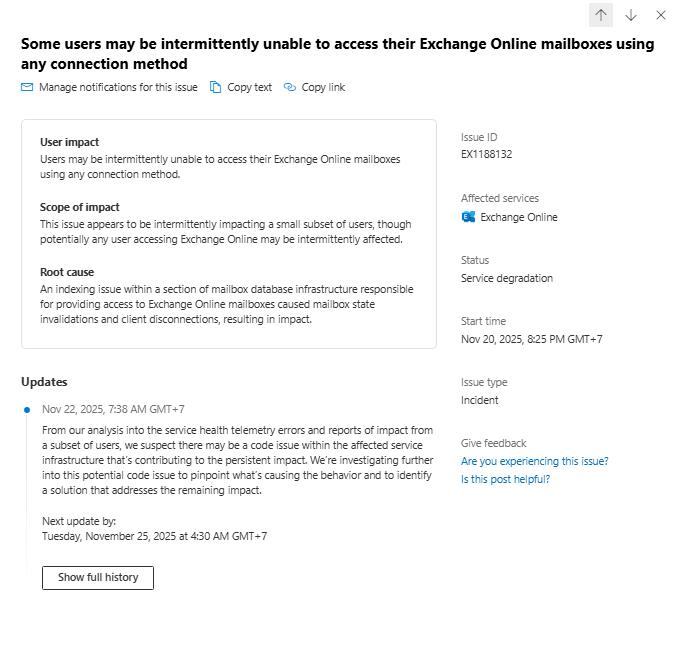 Some users may be intermittently unable to access their Exchange Online mailboxes using any connection method

Manage notifications for this issue Copy text Copy link

User impact
Users may be intermittently unable to access their Exchange Online mailboxes using any connection method.

Scope of impact
This issue appears to be intermittently impacting a small subset of users, though potentially any user accessing Exchange Online may be intermittently affected.

Root cause
An indexing issue within a section of mailbox database infrastructure responsible for providing access to Exchange Online mailboxes caused mailbox state invalidations and client disconnections, resulting in impact.

Updates

Nov 22, 2025, 7:38 AM GMT+7
From our analysis into the service health telemetry errors and reports of impact from a subset of users, we suspect there may be a code issue within the affected service infrastructure that's contributing to the persistent impact. We're investigating further into this potential code issue to pinpoint what's causing the behavior and to identify a solution that addresses the remaining impact.

Next update by:
Tuesday, November 25, 2025 at 4:30 AM GMT+7

Show full history

Issue ID
EX1188132

Affected services
Exchange Online

Status
Service degradation

Start time
Nov 20, 2025, 8:25 PM GMT+7

Issue type
Incident

Give feedback
Are you experiencing this issue?
Is this post helpful?